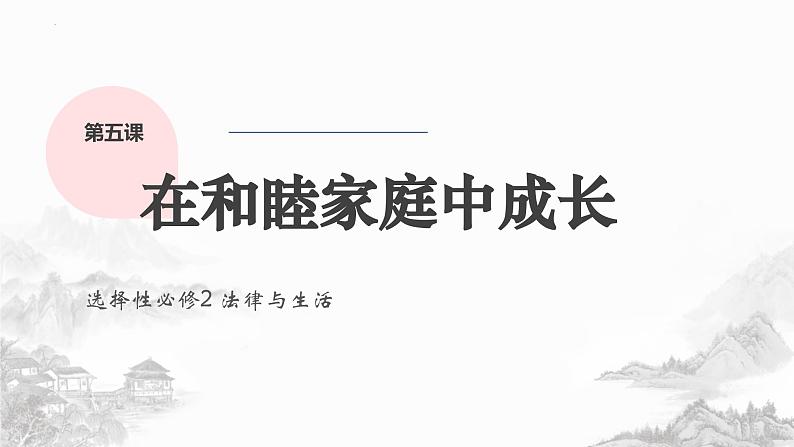 第五课

在和睦家庭中成长

选择性必修2 法律与生活